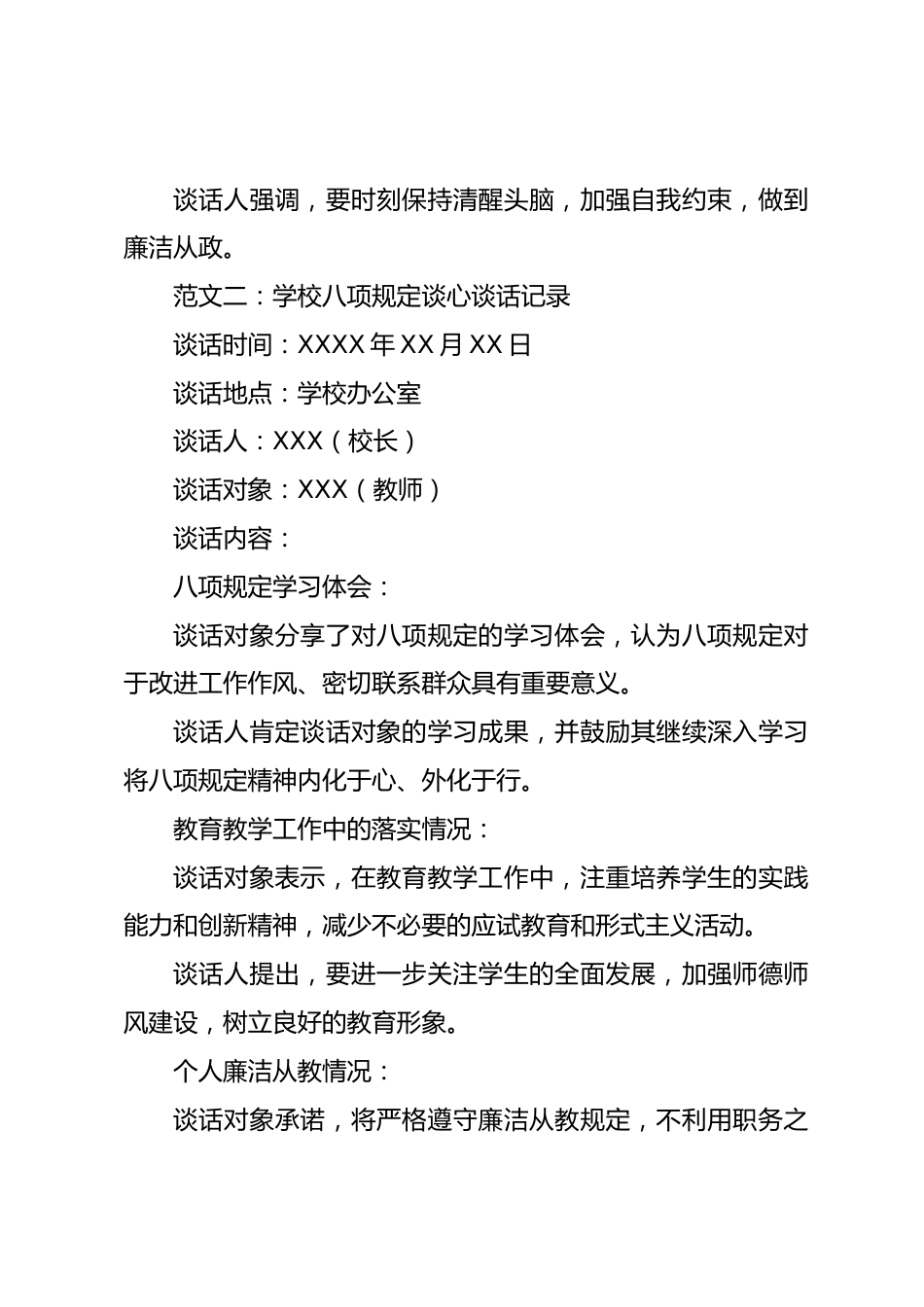 谈话人强调，要时刻保持清醒头脑，加强自我约束，做到廉洁从政。

范文二：学校八项规定谈心谈话记录

谈话时间：XXXX 年 XX 月 XX 日

谈话地点：学校办公室

谈话人：XXX（校长）

谈话对象：XXX（教师）

谈话内容：

八项规定学习体会：

谈话对象分享了对八项规定的学习体会，认为八项规定对于改进工作作风、密切联系群众具有重要意义。

谈话人肯定谈话对象的学习成果，并鼓励其继续深入学习将八项规定精神内化于心、外化于行。

教育教学工作中的落实情况：

谈话对象表示，在教育教学工作中，注重培养学生的实践能力和创新精神，减少不必要的应试教育和形式主义活动。

谈话人提出，要进一步关注学生的全面发展，加强师德师风建设，树立良好的教育形象。

个人廉洁从教情况：

谈话对象承诺，将严格遵守廉洁从教规定，不利用职务之